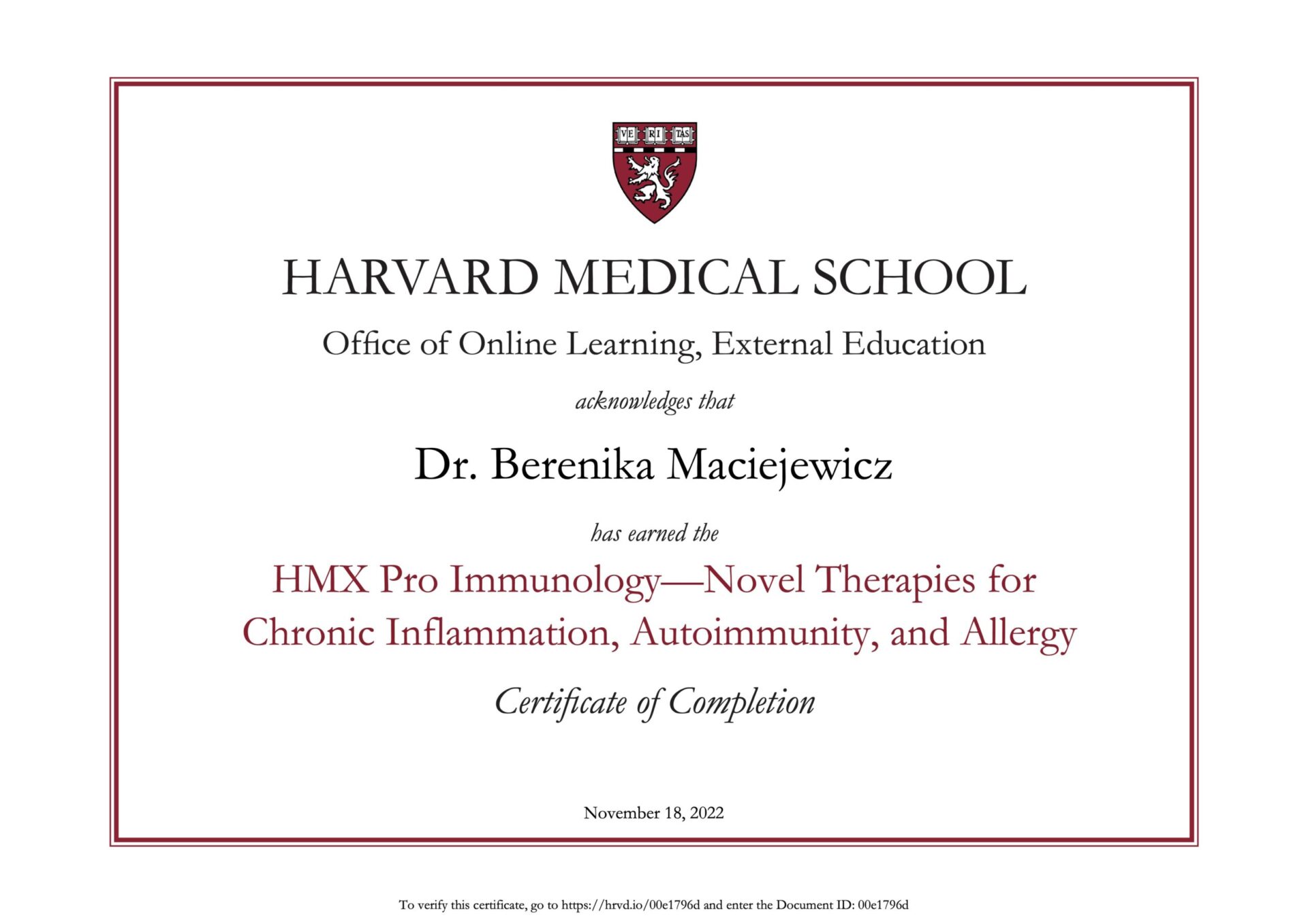 VE RI TAS

HARVARD MEDICAL SCHOOL

Office of Online Learning, External Education

acknowledges that

Dr. Berenika Maciejewicz

has earned the

HMX Pro Immunology—Novel Therapies for Chronic Inflammation, Autoimmunity, and Allergy

Certificate of Completion

November 18, 2022

To verify this certificate, go to https://hrvd.io/00e1796d and enter the Document ID: 00e1796d